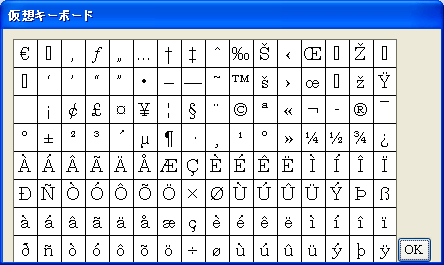 仮想キーボード

| € | ▯ | ‚ | ƒ | „ | … | † | ‡ | ˆ | ‰ | Š | ‹ | Œ | ▯ | Ž | ▯ |
|---|---|---|---|---|---|---|---|---|---|---|---|---|---|---|---|
| ▯ | ‘ | ’ | “ | ” | • | – | — | ˜ | ™ | š | › | œ | ▯ | ž | Ÿ |
|  | ¡ | ¢ | £ | ¤ | ¥ | ¦ | § | ¨ | © | ª | « | ¬ | - | ® | ¯ |
| ° | ± | ² | ³ | ´ | µ | ¶ | · | ¸ | ¹ | º | » | ¼ | ½ | ¾ | ¿ |
| À | Á | Â | Ã | Ä | Å | Æ | Ç | È | É | Ê | Ë | Ì | Í | Î | Ï |
| Ð | Ñ | Ò | Ó | Ô | Õ | Ö | × | Ø | Ù | Ú | Û | Ü | Ý | Þ | ß |
| à | á | â | ã | ä | å | æ | ç | è | é | ê | ë | ì | í | î | ï |
| ð | ñ | ò | ó | ô | õ | ö | ÷ | ø | ù | ú | û | ü | ý | þ | ÿ |

OK